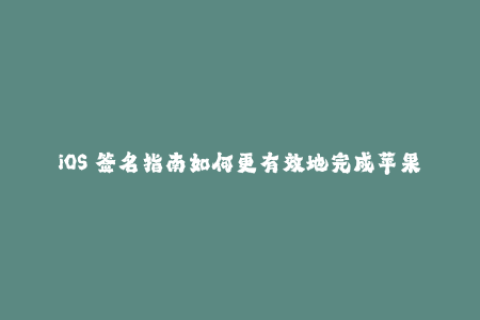 iOS 签名指南如何更有效地完成苹果